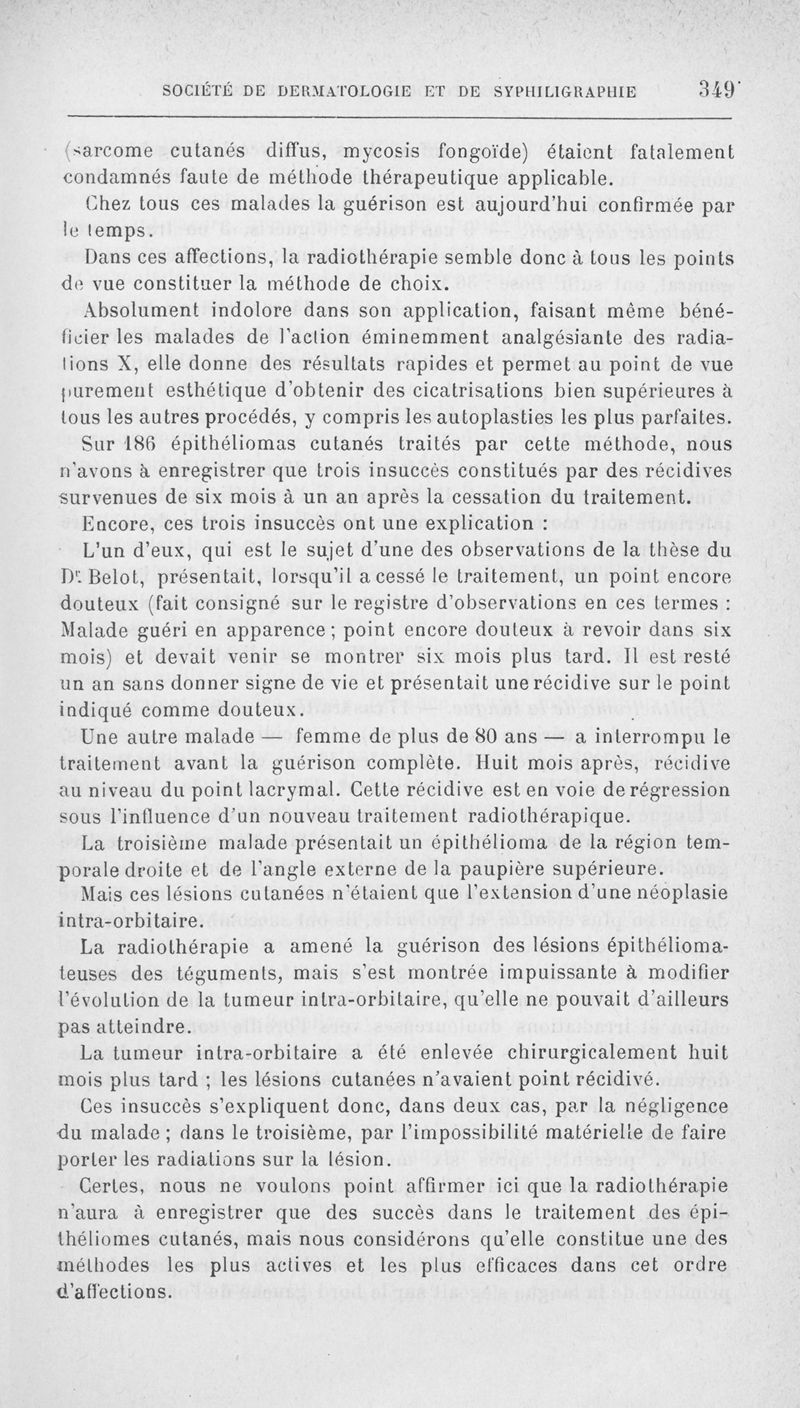 SOCIÉTÉ DE DERMATOLOGIE ET DE SYPHILIGRAPHIE 349

(sarcome cutanés diffus, mycosis fongoïde) étaient fatalement condamnés faute de méthode thérapeutique applicable.

Chez tous ces malades la guérison est aujourd'hui confirmée par le temps.

Dans ces affections, la radiothérapie semble donc à tous les points de vue constituer la méthode de choix.

Absolument indolore dans son application, faisant même bénéficier les malades de l'action éminemment analgésiante des radiations X, elle donne des résultats rapides et permet au point de vue purement esthétique d'obtenir des cicatrisations bien supérieures à tous les autres procédés, y compris les autoplasties les plus parfaites.

Sur 186 épithéliomas cutanés traités par cette méthode, nous n'avons à enregistrer que trois insuccès constitués par des récidives survenues de six mois à un an après la cessation du traitement.

Encore, ces trois insuccès ont une explication :

L'un d'eux, qui est le sujet d'une des observations de la thèse du Dr Belot, présentait, lorsqu'il a cessé le traitement, un point encore douteux (fait consigné sur le registre d'observations en ces termes : Malade guéri en apparence ; point encore douteux à revoir dans six mois) et devait venir se montrer six mois plus tard. Il est resté un an sans donner signe de vie et présentait une récidive sur le point indiqué comme douteux.

Une autre malade — femme de plus de 80 ans — a interrompu le traitement avant la guérison complète. Huit mois après, récidive au niveau du point lacrymal. Cette récidive est en voie de régression sous l'influence d'un nouveau traitement radiothérapique.

La troisième malade présentait un épithélioma de la région temporale droite et de l'angle externe de la paupière supérieure.

Mais ces lésions cutanées n'étaient que l'extension d'une néoplasie intra-orbitaire.

La radiothérapie a amené la guérison des lésions épithéliomateuses des téguments, mais s'est montrée impuissante à modifier l'évolution de la tumeur intra-orbitaire, qu'elle ne pouvait d'ailleurs pas atteindre.

La tumeur intra-orbitaire a été enlevée chirurgicalement huit mois plus tard ; les lésions cutanées n'avaient point récidivé.

Ces insuccès s'expliquent donc, dans deux cas, par la négligence du malade ; dans le troisième, par l'impossibilité matérielle de faire porter les radiations sur la lésion.

Certes, nous ne voulons point affirmer ici que la radiothérapie n'aura à enregistrer que des succès dans le traitement des épithéliomes cutanés, mais nous considérons qu'elle constitue une des méthodes les plus actives et les plus efficaces dans cet ordre d'affections.